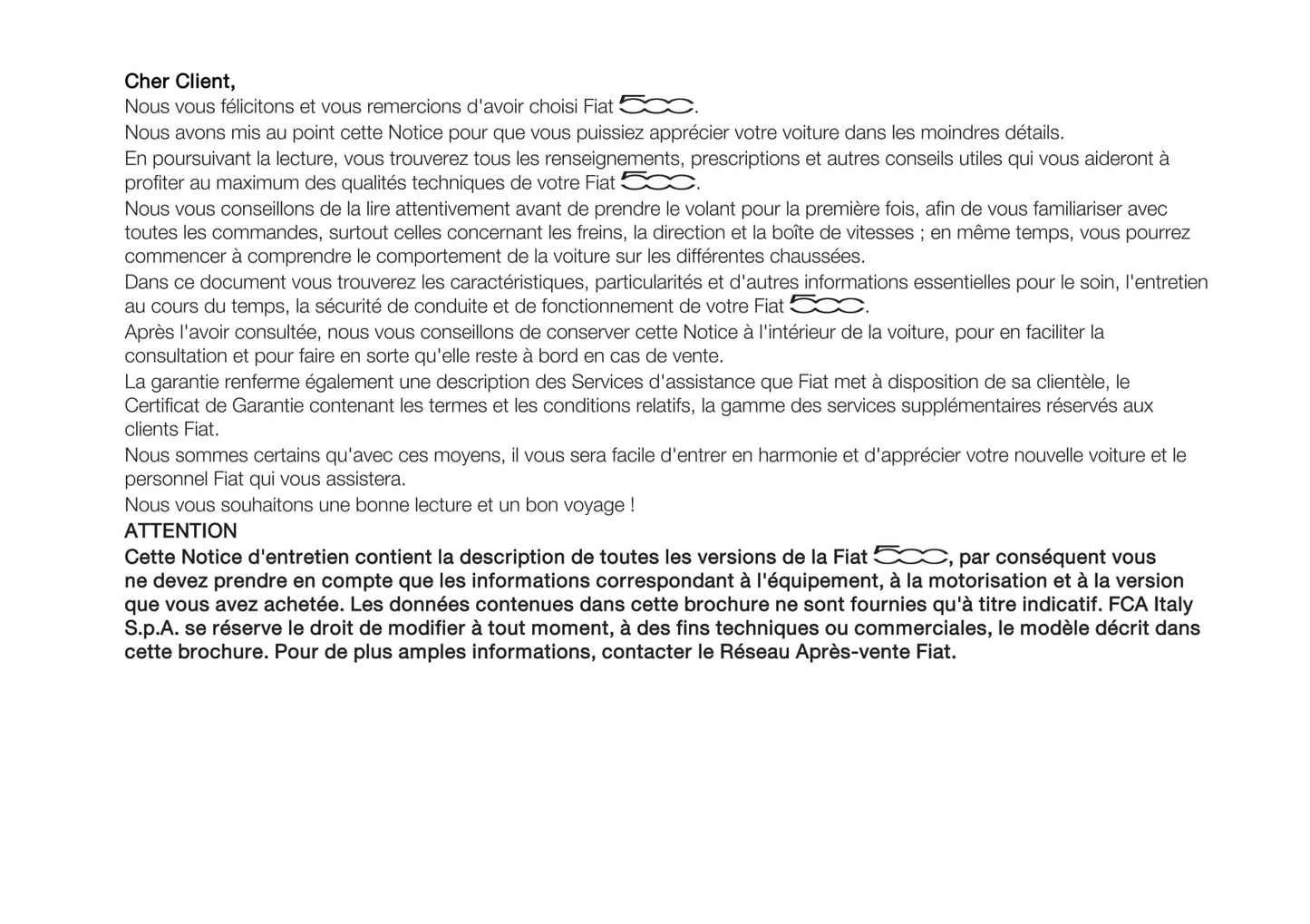 Cher Client,
Nous vous félicitons et vous remercions d'avoir choisi Fiat 500.
Nous avons mis au point cette Notice pour que vous puissiez apprécier votre voiture dans les moindres détails.
En poursuivant la lecture, vous trouverez tous les renseignements, prescriptions et autres conseils utiles qui vous aideront à profiter au maximum des qualités techniques de votre Fiat 500.
Nous vous conseillons de la lire attentivement avant de prendre le volant pour la première fois, afin de vous familiariser avec toutes les commandes, surtout celles concernant les freins, la direction et la boîte de vitesses ; en même temps, vous pourrez commencer à comprendre le comportement de la voiture sur les différentes chaussées.
Dans ce document vous trouverez les caractéristiques, particularités et d'autres informations essentielles pour le soin, l'entretien au cours du temps, la sécurité de conduite et de fonctionnement de votre Fiat 500.
Après l'avoir consultée, nous vous conseillons de conserver cette Notice à l'intérieur de la voiture, pour en faciliter la consultation et pour faire en sorte qu'elle reste à bord en cas de vente.
La garantie renferme également une description des Services d'assistance que Fiat met à disposition de sa clientèle, le Certificat de Garantie contenant les termes et les conditions relatifs, la gamme des services supplémentaires réservés aux clients Fiat.
Nous sommes certains qu'avec ces moyens, il vous sera facile d'entrer en harmonie et d'apprécier votre nouvelle voiture et le personnel Fiat qui vous assistera.
Nous vous souhaitons une bonne lecture et un bon voyage !
ATTENTION
Cette Notice d'entretien contient la description de toutes les versions de la Fiat 500, par conséquent vous ne devez prendre en compte que les informations correspondant à l'équipement, à la motorisation et à la version que vous avez achetée. Les données contenues dans cette brochure ne sont fournies qu'à titre indicatif. FCA Italy S.p.A. se réserve le droit de modifier à tout moment, à des fins techniques ou commerciales, le modèle décrit dans cette brochure. Pour de plus amples informations, contacter le Réseau Après-vente Fiat.